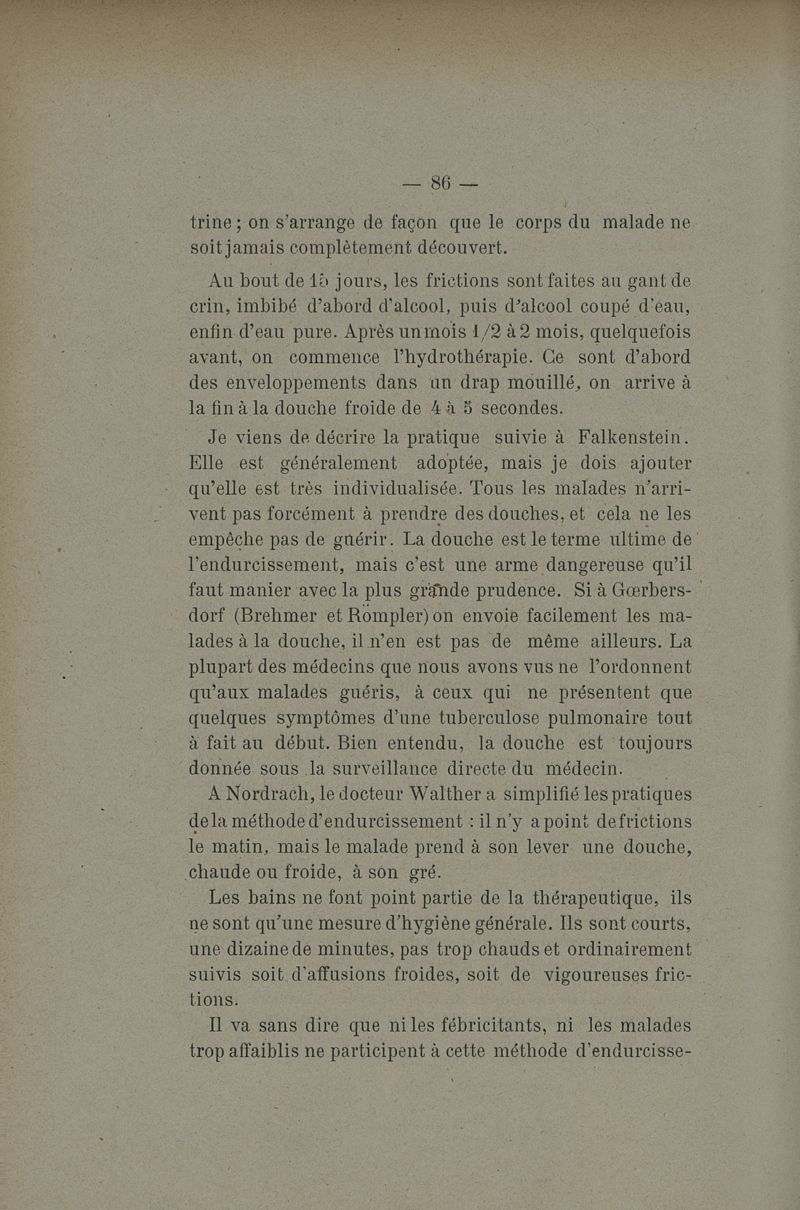 — 86 —

trine ; on s'arrange de façon que le corps du malade ne soit jamais complètement découvert.

Au bout de 15 jours, les frictions sont faites au gant de crin, imbibé d'abord d'alcool, puis d'alcool coupé d'eau, enfin d'eau pure. Après un mois 1/2 à 2 mois, quelquefois avant, on commence l'hydrothérapie. Ce sont d'abord des enveloppements dans un drap mouillé, on arrive à la fin à la douche froide de 4 à 5 secondes.

Je viens de décrire la pratique suivie à Falkenstein. Elle est généralement adoptée, mais je dois ajouter qu'elle est très individualisée. Tous les malades n'arrivent pas forcément à prendre des douches, et cela ne les empêche pas de guérir. La douche est le terme ultime de l'endurcissement, mais c'est une arme dangereuse qu'il faut manier avec la plus grande prudence. Si à Gœrbersdorf (Brehmer et Rompler) on envoie facilement les malades à la douche, il n'en est pas de même ailleurs. La plupart des médecins que nous avons vus ne l'ordonnent qu'aux malades guéris, à ceux qui ne présentent que quelques symptômes d'une tuberculose pulmonaire tout à fait au début. Bien entendu, la douche est toujours donnée sous la surveillance directe du médecin.

A Nordrach, le docteur Walther a simplifié les pratiques de la méthode d'endurcissement : il n'y a point de frictions le matin, mais le malade prend à son lever une douche, chaude ou froide, à son gré.

Les bains ne font point partie de la thérapeutique, ils ne sont qu'une mesure d'hygiène générale. Ils sont courts, une dizaine de minutes, pas trop chauds et ordinairement suivis soit d'affusions froides, soit de vigoureuses frictions.

Il va sans dire que ni les fébricitants, ni les malades trop affaiblis ne participent à cette méthode d'endurcisse-